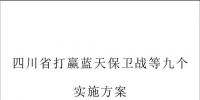 四川省打赢蓝天保卫战等九个

实施方案